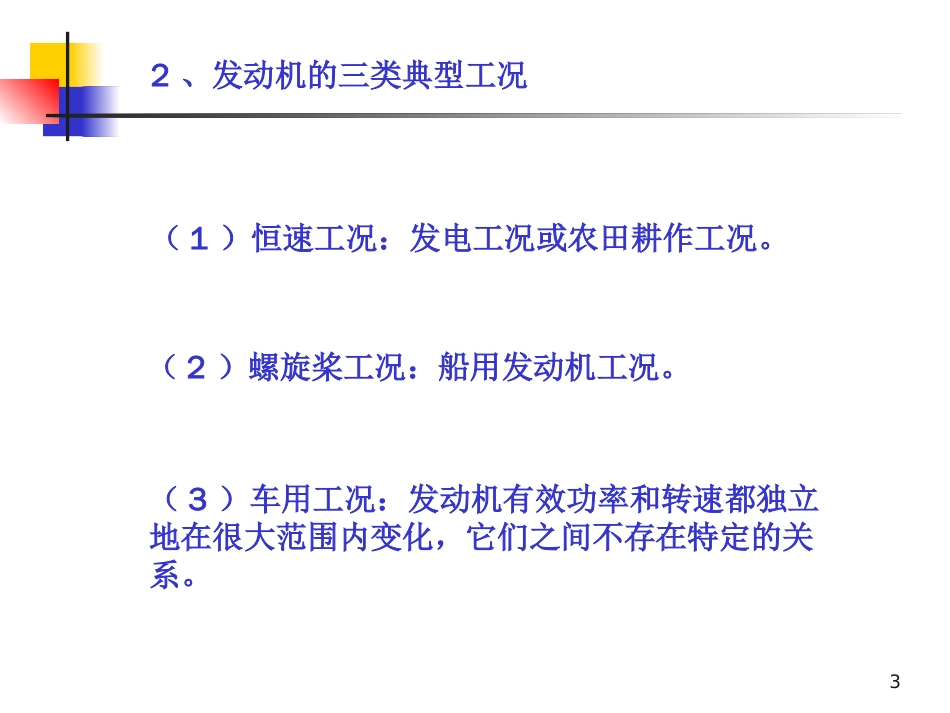 ２、发动机的三类典型工况

（１）恒速工况：发电工况或农田耕作工况。

（２）螺旋桨工况：船用发动机工况。

（３）车用工况：发动机有效功率和转速都独立地在很大范围内变化，它们之间不存在特定的关系。

3